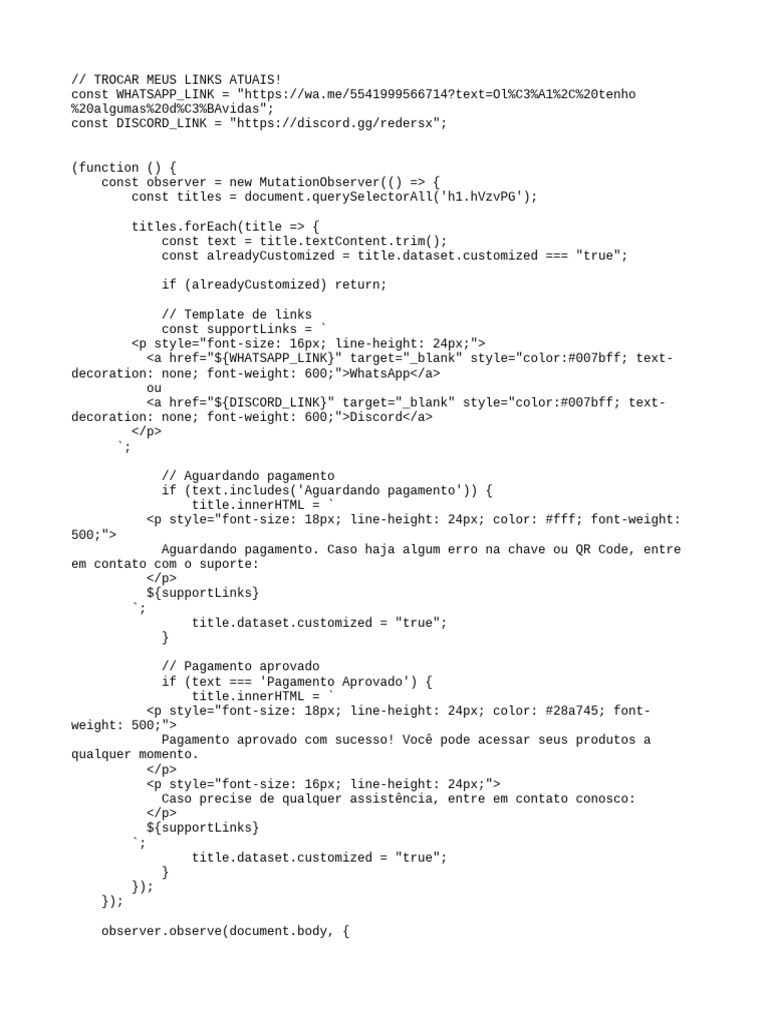 // TROCAR MEUS LINKS ATUAIS!
const WHATSAPP_LINK = "https://wa.me/5541999566714?text=Ol%C3%A1%2C%20tenho%20algumas%20d%C3%BAvidas";
const DISCORD_LINK = "https://discord.gg/redersx";

(function () {
    const observer = new MutationObserver(() => {
        const titles = document.querySelectorAll('h1.hVzvPG');

        titles.forEach(title => {
            const text = title.textContent.trim();
            const alreadyCustomized = title.dataset.customized === "true";

            if (alreadyCustomized) return;

            // Template de links
            const supportLinks = `
        <p style="font-size: 16px; line-height: 24px;">
          <a href="${WHATSAPP_LINK}" target="_blank" style="color:#007bff; text-decoration: none; font-weight: 600;">WhatsApp</a>
          ou
          <a href="${DISCORD_LINK}" target="_blank" style="color:#007bff; text-decoration: none; font-weight: 600;">Discord</a>
        </p>
      `;

            // Aguardando pagamento
            if (text.includes('Aguardando pagamento')) {
                title.innerHTML = `
          <p style="font-size: 18px; line-height: 24px; color: #fff; font-weight: 500;">
            Aguardando pagamento. Caso haja algum erro na chave ou QR Code, entre em contato com o suporte:
          </p>
          ${supportLinks}
        `;
                title.dataset.customized = "true";
            }

            // Pagamento aprovado
            if (text === 'Pagamento Aprovado') {
                title.innerHTML = `
          <p style="font-size: 18px; line-height: 24px; color: #28a745; font-weight: 500;">
            Pagamento aprovado com sucesso! Você pode acessar seus produtos a qualquer momento.
          </p>
          <p style="font-size: 16px; line-height: 24px;">
            Caso precise de qualquer assistência, entre em contato conosco:
          </p>
          ${supportLinks}
        `;
                title.dataset.customized = "true";
            }
        });
    });

    observer.observe(document.body, {